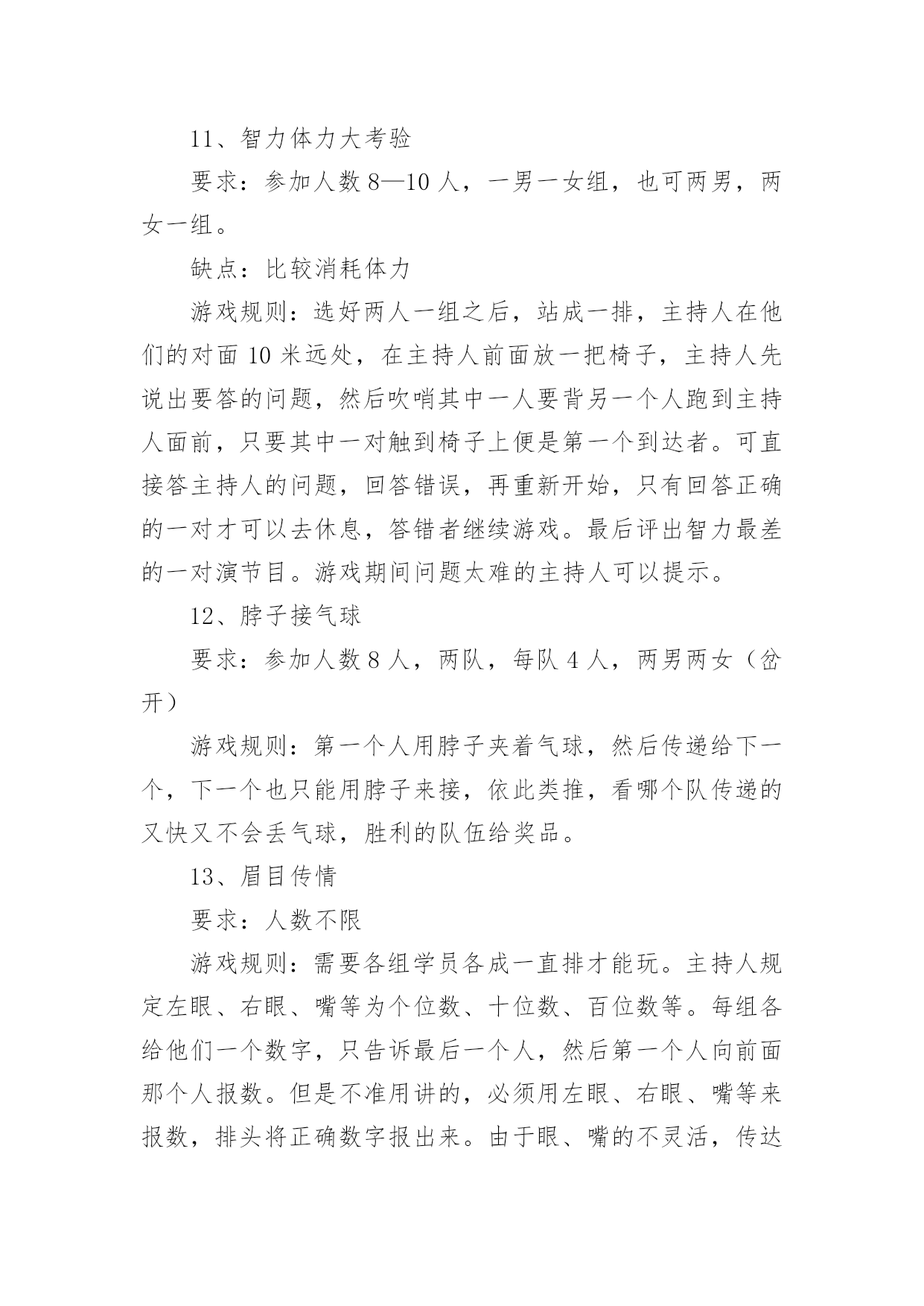 11、智力体力大考验

要求：参加人数 8—10 人，一男一女组，也可两男，两女一组。

缺点：比较消耗体力

游戏规则：选好两人一组之后，站成一排，主持人在他们的对面 10 米远处，在主持人前面放一把椅子，主持人先说出要答的问题，然后吹哨其中一人要背另一个人跑到主持人面前，只要其中一对触到椅子上便是第一个到达者。可直接答主持人的问题，回答错误，再重新开始，只有回答正确的一对才可以去休息，答错者继续游戏。最后评出智力最差的一对演节目。游戏期间问题太难的主持人可以提示。

12、脖子接气球

要求：参加人数 8 人，两队，每队 4 人，两男两女（岔开）

游戏规则：第一个人用脖子夹着气球，然后传递给下一个，下一个也只能用脖子来接，依此类推，看哪个队传递的又快又不会丢气球，胜利的队伍给奖品。

13、眉目传情

要求：人数不限

游戏规则：需要各组学员各成一直排才能玩。主持人规定左眼、右眼、嘴等为个位数、十位数、百位数等。每组各给他们一个数字，只告诉最后一个人，然后第一个人向前面那个人报数。但是不准用讲的，必须用左眼、右眼、嘴等来报数，排头将正确数字报出来。由于眼、嘴的不灵活，传达